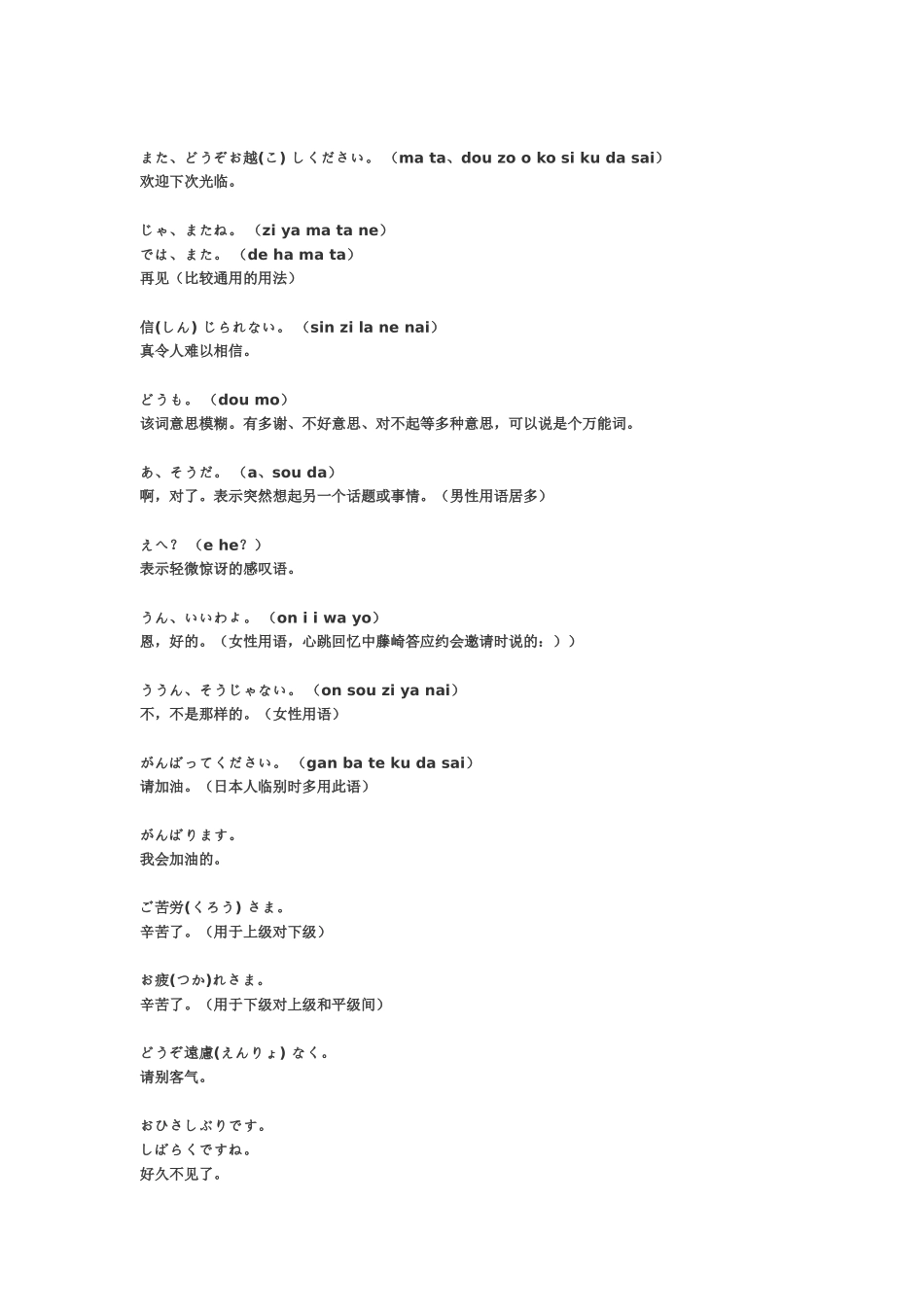 また、どうぞお越(こ) しください。 （ma ta、dou zo o ko si ku da sai）
欢迎下次光临。

じゃ、またね。 （zi ya ma ta ne）
では、また。 （de ha ma ta）
再见（比较通用的用法）

信(しん) じられない。 （sin zi la ne nai）
真令人难以相信。

どうも。 （dou mo）
该词意思模糊。有多谢、不好意思、对不起等多种意思，可以说是个万能词。

あ、そうだ。 （a、sou da）
啊，对了。表示突然想起另一个话题或事情。（男性用语居多）

えへ？ （e he？）
表示轻微惊讶的感叹语。

うん、いいわよ。 （on i i wa yo）
恩，好的。（女性用语，心跳回忆中藤崎答应约会邀请时说的：））

ううん、そうじゃない。 （on sou zi ya nai）
不，不是那样的。（女性用语）

がんばってください。 （gan ba te ku da sai）
请加油。（日本人临别时多用此语）

がんばります。
我会加油的。

ご苦労(くろう) さま。
辛苦了。（用于上级对下级）

お疲(つか)れさま。
辛苦了。（用于下级对上级和平级间）

どうぞ遠慮(えんりょ) なく。
请别客气。

おひさしぶりです。
しばらくですね。
好久不见了。